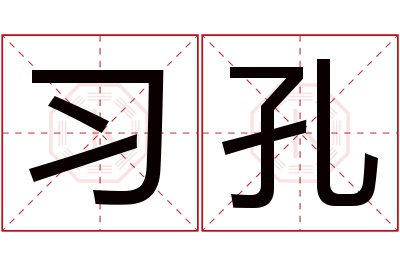 习孔